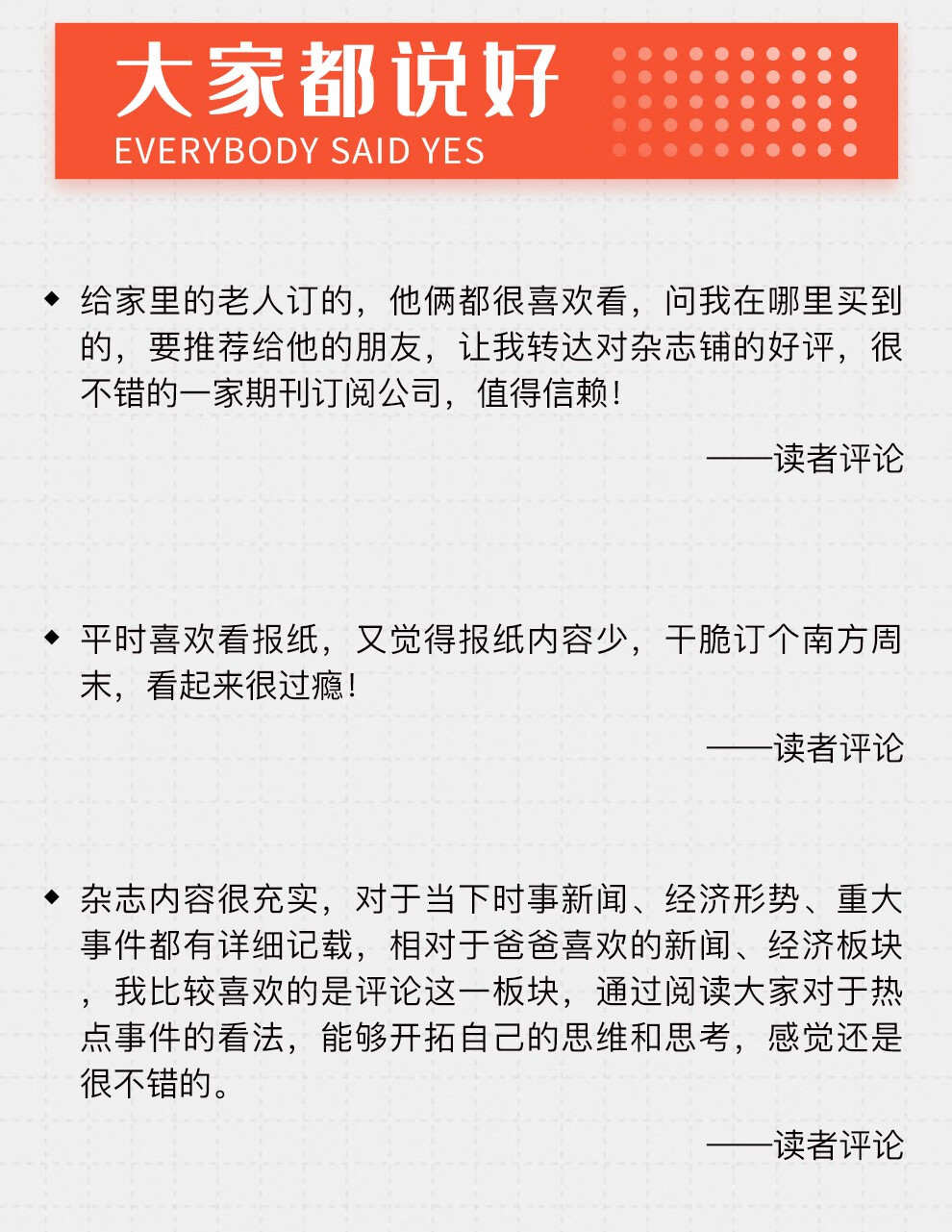 大家都说好
EVERYBODY SAID YES

◆ 给家里的老人订的，他俩都很喜欢看，问我在哪里买到的，要推荐给他的朋友，让我转达对杂志铺的好评，很不错的一家期刊订阅公司，值得信赖！

——读者评论

◆ 平时喜欢看报纸，又觉得报纸内容少，干脆订个南方周末，看起来很过瘾！

——读者评论

◆ 杂志内容很充实，对于当下时事新闻、经济形势、重大事件都有详细记载，相对于爸爸喜欢的新闻、经济板块，我比较喜欢的是评论这一板块，通过阅读大家对于热点事件的看法，能够开拓自己的思维和思考，感觉还是很不错的。

——读者评论